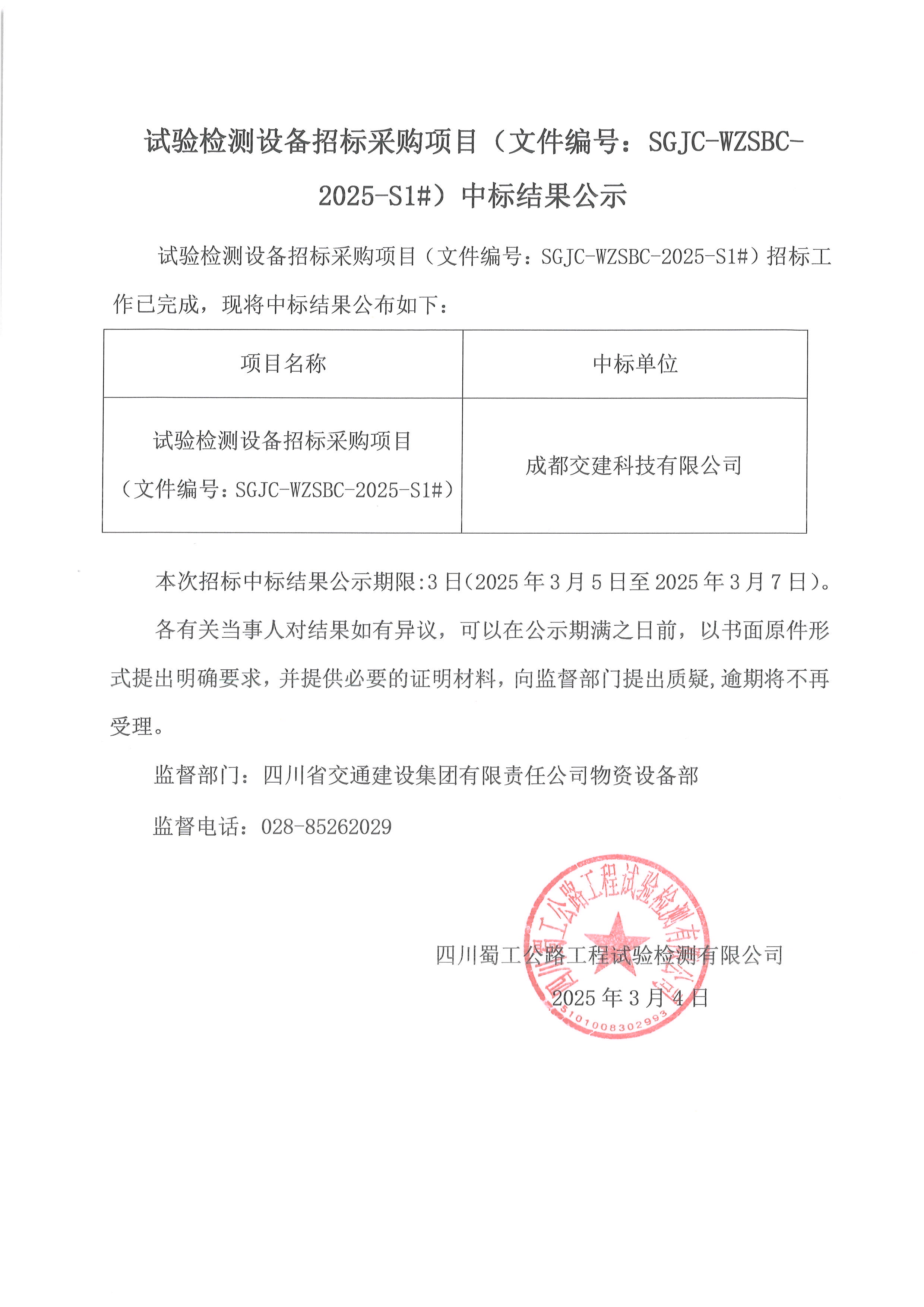 试验检测设备招标采购项目（文件编号：SGJC-WZSBC-2025-S1#）中标结果公示

试验检测设备招标采购项目（文件编号：SGJC-WZSBC-2025-S1#）招标工作已完成，现将中标结果公布如下：

| 项目名称 | 中标单位 |
|---|---|
| 试验检测设备招标采购项目（文件编号：SGJC-WZSBC-2025-S1#） | 成都交建科技有限公司 |

本次招标中标结果公示期限:3日(2025年3月5日至2025年3月7日)。

各有关当事人对结果如有异议，可以在公示期满之日前，以书面原件形式提出明确要求，并提供必要的证明材料，向监督部门提出质疑,逾期将不再受理。

监督部门：四川省交通建设集团有限责任公司物资设备部

监督电话：028-85262029

四川蜀工公路工程试验检测有限公司

2025年3月4日

四川蜀工公路工程试验检测有限公司

5101008302993